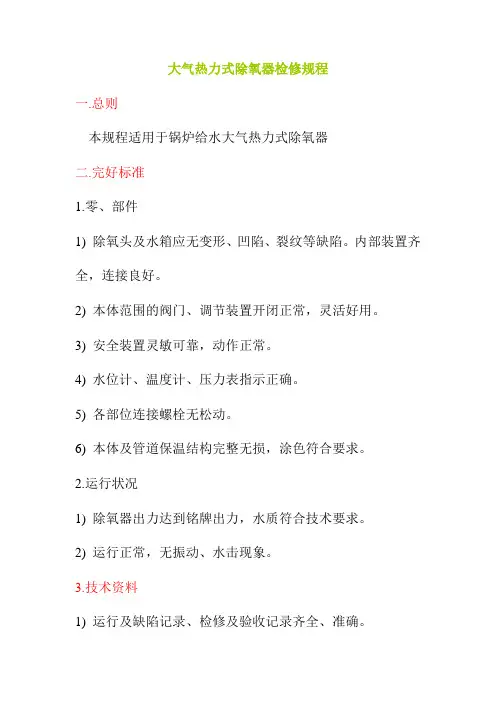 大气热力式除氧器检修规程

一.总则

本规程适用于锅炉给水大气热力式除氧器

二.完好标准

1.零、部件

1) 除氧头及水箱应无变形、凹陷、裂纹等缺陷。内部装置齐全，连接良好。

2) 本体范围的阀门、调节装置开闭正常，灵活好用。

3) 安全装置灵敏可靠，动作正常。

4) 水位计、温度计、压力表指示正确。

5) 各部位连接螺栓无松动。

6) 本体及管道保温结构完整无损，涂色符合要求。

2.运行状况

1) 除氧器出力达到铭牌出力，水质符合技术要求。

2) 运行正常，无振动、水击现象。

3.技术资料

1) 运行及缺陷记录、检修及验收记录齐全、准确。